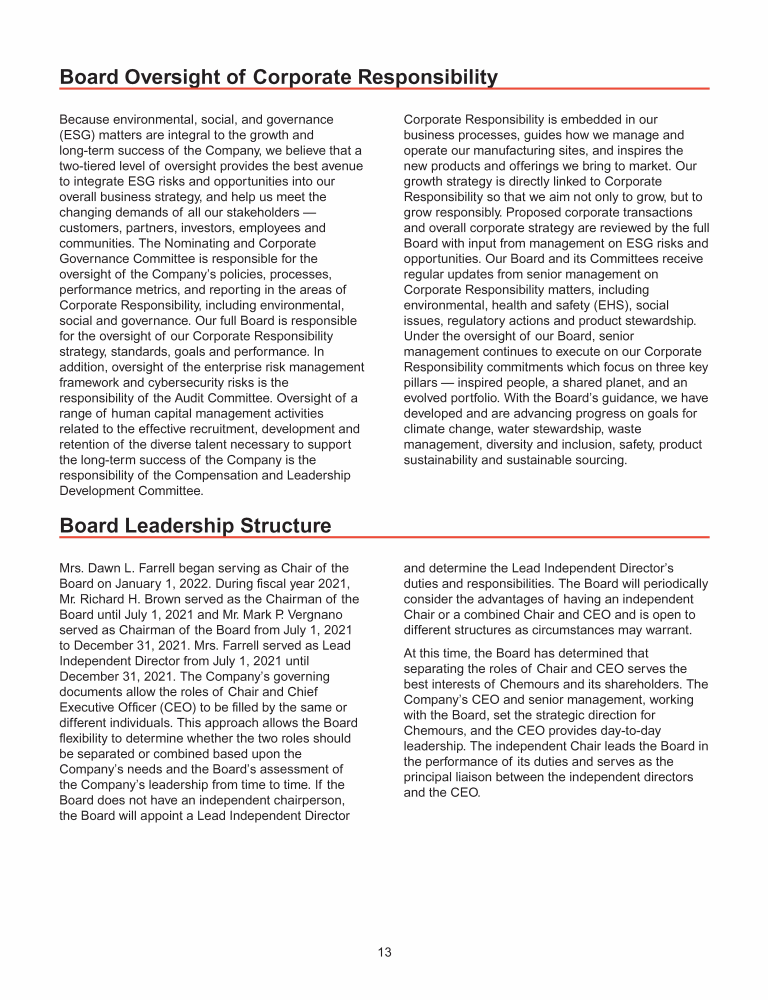 Board Oversight of Corporate Responsibility

Because environmental, social, and governance (ESG) matters are integral to the growth and long-term success of the Company, we believe that a two-tiered level of oversight provides the best avenue to integrate ESG risks and opportunities into our overall business strategy, and help us meet the changing demands of all our stakeholders — customers, partners, investors, employees and communities. The Nominating and Corporate Governance Committee is responsible for the oversight of the Company's policies, processes, performance metrics, and reporting in the areas of Corporate Responsibility, including environmental, social and governance. Our full Board is responsible for the oversight of our Corporate Responsibility strategy, standards, goals and performance. In addition, oversight of the enterprise risk management framework and cybersecurity risks is the responsibility of the Audit Committee. Oversight of a range of human capital management activities related to the effective recruitment, development and retention of the diverse talent necessary to support the long-term success of the Company is the responsibility of the Compensation and Leadership Development Committee.

Corporate Responsibility is embedded in our business processes, guides how we manage and operate our manufacturing sites, and inspires the new products and offerings we bring to market. Our growth strategy is directly linked to Corporate Responsibility so that we aim not only to grow, but to grow responsibly. Proposed corporate transactions and overall corporate strategy are reviewed by the full Board with input from management on ESG risks and opportunities. Our Board and its Committees receive regular updates from senior management on Corporate Responsibility matters, including environmental, health and safety (EHS), social issues, regulatory actions and product stewardship. Under the oversight of our Board, senior management continues to execute on our Corporate Responsibility commitments which focus on three key pillars — inspired people, a shared planet, and an evolved portfolio. With the Board's guidance, we have developed and are advancing progress on goals for climate change, water stewardship, waste management, diversity and inclusion, safety, product sustainability and sustainable sourcing.

Board Leadership Structure

Mrs. Dawn L. Farrell began serving as Chair of the Board on January 1, 2022. During fiscal year 2021, Mr. Richard H. Brown served as the Chairman of the Board until July 1, 2021 and Mr. Mark P. Vergnano served as Chairman of the Board from July 1, 2021 to December 31, 2021. Mrs. Farrell served as Lead Independent Director from July 1, 2021 until December 31, 2021. The Company's governing documents allow the roles of Chair and Chief Executive Officer (CEO) to be filled by the same or different individuals. This approach allows the Board flexibility to determine whether the two roles should be separated or combined based upon the Company's needs and the Board's assessment of the Company's leadership from time to time. If the Board does not have an independent chairperson, the Board will appoint a Lead Independent Director and determine the Lead Independent Director's duties and responsibilities. The Board will periodically consider the advantages of having an independent Chair or a combined Chair and CEO and is open to different structures as circumstances may warrant.

At this time, the Board has determined that separating the roles of Chair and CEO serves the best interests of Chemours and its shareholders. The Company's CEO and senior management, working with the Board, set the strategic direction for Chemours, and the CEO provides day-to-day leadership. The independent Chair leads the Board in the performance of its duties and serves as the principal liaison between the independent directors and the CEO.

13